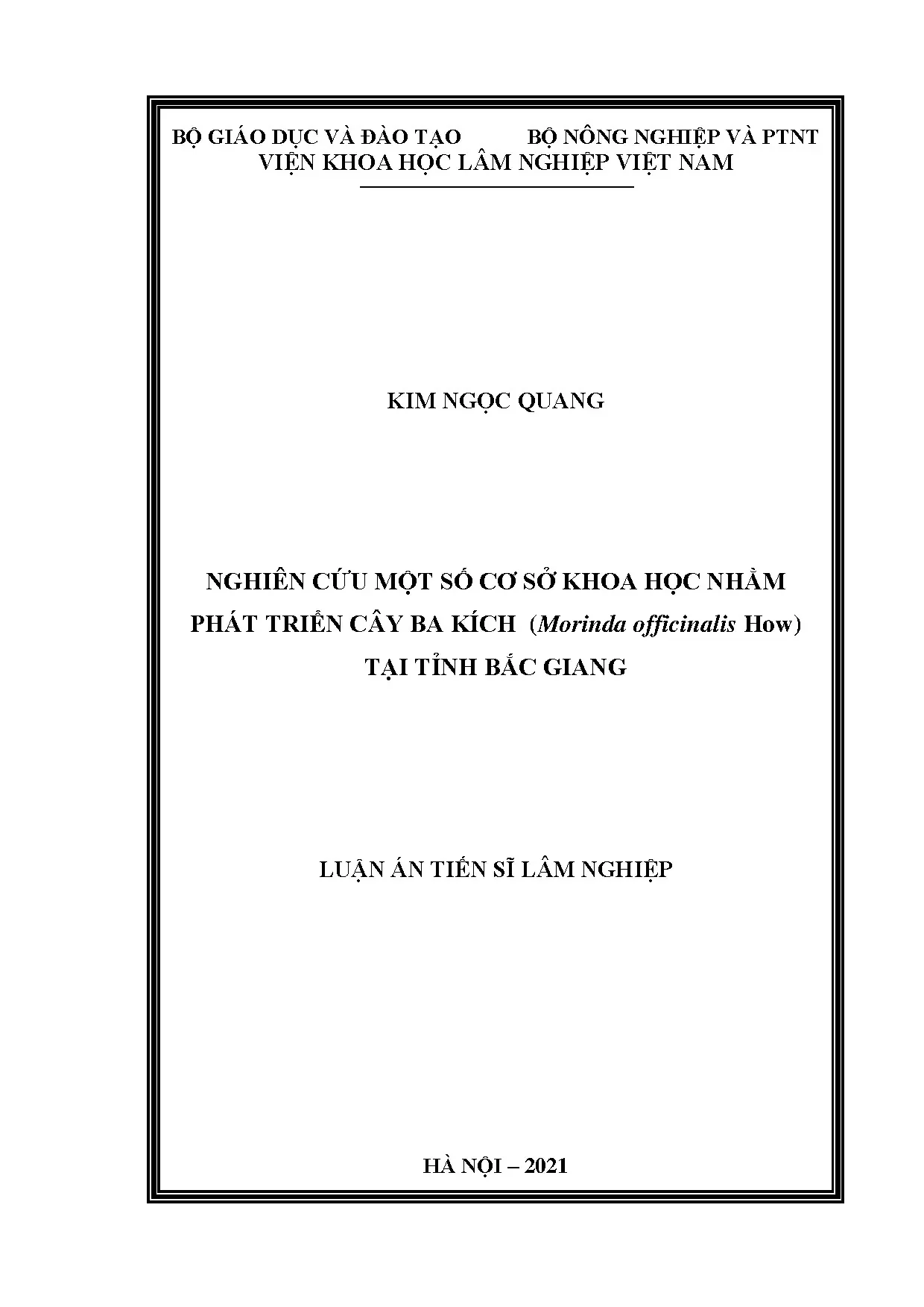 BỘ GIÁO DỤC VÀ ĐÀO TẠO BỘ NÔNG NGHIỆP VÀ PTNT
VIỆN KHOA HỌC LÂM NGHIỆP VIỆT NAM

KIM NGỌC QUANG

NGHIÊN CỨU MỘT SỐ CƠ SỞ KHOA HỌC NHẰM
PHÁT TRIỂN CÂY BA KÍCH (Morinda officinalis How)
TẠI TỈNH BẮC GIANG

LUẬN ÁN TIẾN SĨ LÂM NGHIỆP

HÀ NỘI – 2021